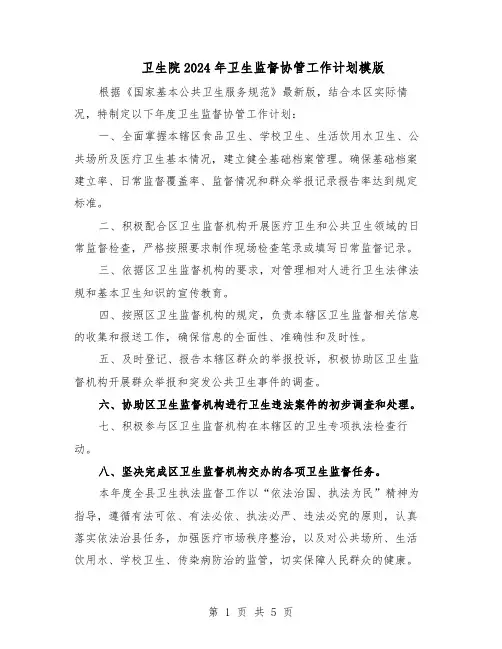 卫生院2024年卫生监督协管工作计划模版

根据《国家基本公共卫生服务规范》最新版，结合本区实际情况，特制定以下年度卫生监督协管工作计划：

一、全面掌握本辖区食品卫生、学校卫生、生活饮用水卫生、公共场所及医疗卫生基本情况，建立健全基础档案管理。确保基础档案建立率、日常监督覆盖率、监督情况和群众举报记录报告率达到规定标准。

二、积极配合区卫生监督机构开展医疗卫生和公共卫生领域的日常监督检查，严格按照要求制作现场检查笔录或填写日常监督记录。

三、依据区卫生监督机构的要求，对管理相对人进行卫生法律法规和基本卫生知识的宣传教育。

四、按照区卫生监督机构的规定，负责本辖区卫生监督相关信息的收集和报送工作，确保信息的全面性、准确性和及时性。

五、及时登记、报告本辖区群众的举报投诉，积极协助区卫生监督机构开展群众举报和突发公共卫生事件的调查。

六、协助区卫生监督机构进行卫生违法案件的初步调查和处理。

七、积极参与区卫生监督机构在本辖区的卫生专项执法检查行动。

八、坚决完成区卫生监督机构交办的各项卫生监督任务。

本年度全县卫生执法监督工作以“依法治国、执法为民”精神为指导，遵循有法可依、有法必依、执法必严、违法必究的原则，认真落实依法治县任务，加强医疗市场秩序整治，以及对公共场所、生活饮用水、学校卫生、传染病防治的监管，切实保障人民群众的健康。

第 1 页 共 5 页